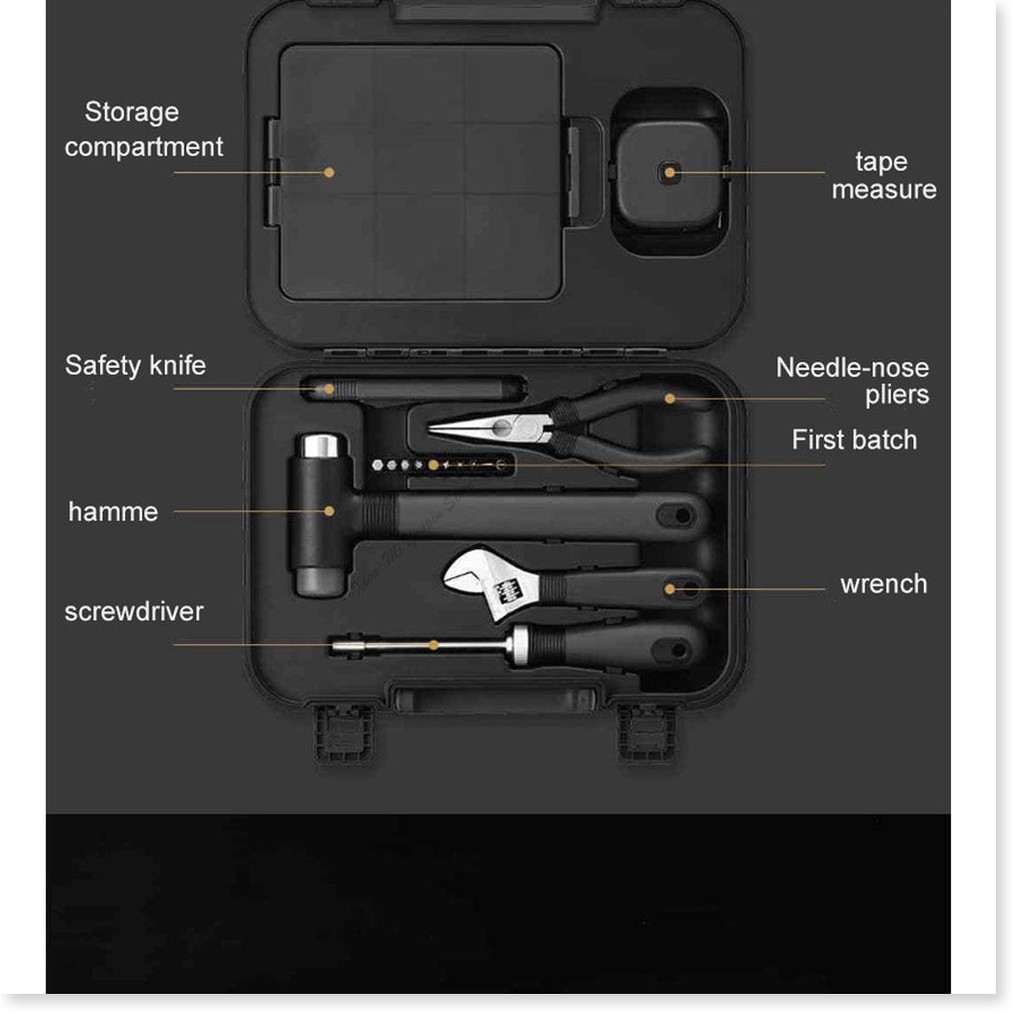 Storage compartment

tape measure

Safety knife

Needle-nose pliers

First batch

hamme

wrench

screwdriver